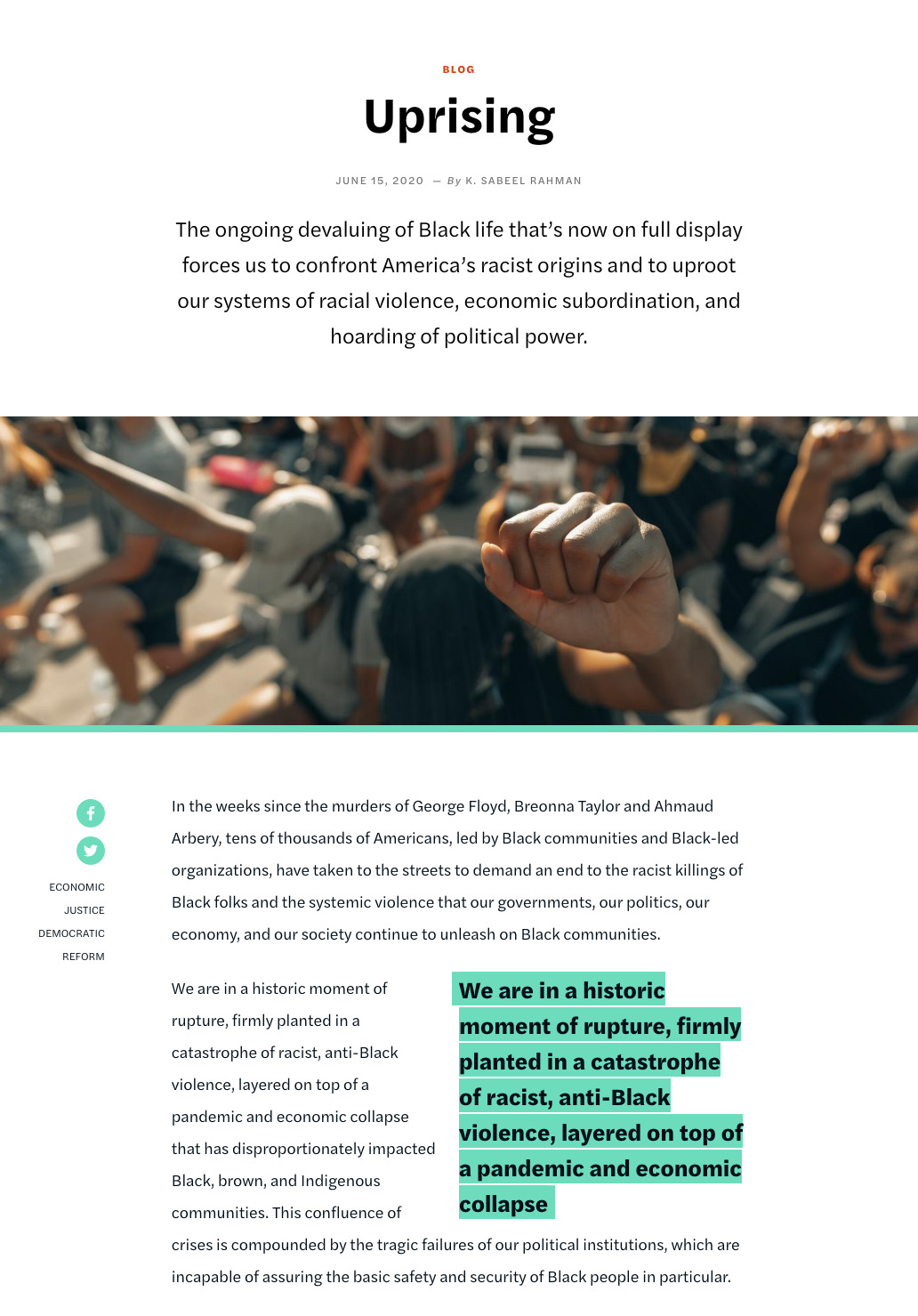 BLOG

Uprising

JUNE 15, 2020 — By K. SABEEL RAHMAN

The ongoing devaluing of Black life that's now on full display forces us to confront America's racist origins and to uproot our systems of racial violence, economic subordination, and hoarding of political power.

ECONOMIC JUSTICE
DEMOCRATIC REFORM

In the weeks since the murders of George Floyd, Breonna Taylor and Ahmaud Arbery, tens of thousands of Americans, led by Black communities and Black-led organizations, have taken to the streets to demand an end to the racist killings of Black folks and the systemic violence that our governments, our politics, our economy, and our society continue to unleash on Black communities.

We are in a historic moment of rupture, firmly planted in a catastrophe of racist, anti-Black violence, layered on top of a pandemic and economic collapse that has disproportionately impacted Black, brown, and Indigenous communities. This confluence of crises is compounded by the tragic failures of our political institutions, which are incapable of assuring the basic safety and security of Black people in particular.

We are in a historic moment of rupture, firmly planted in a catastrophe of racist, anti-Black violence, layered on top of a pandemic and economic collapse